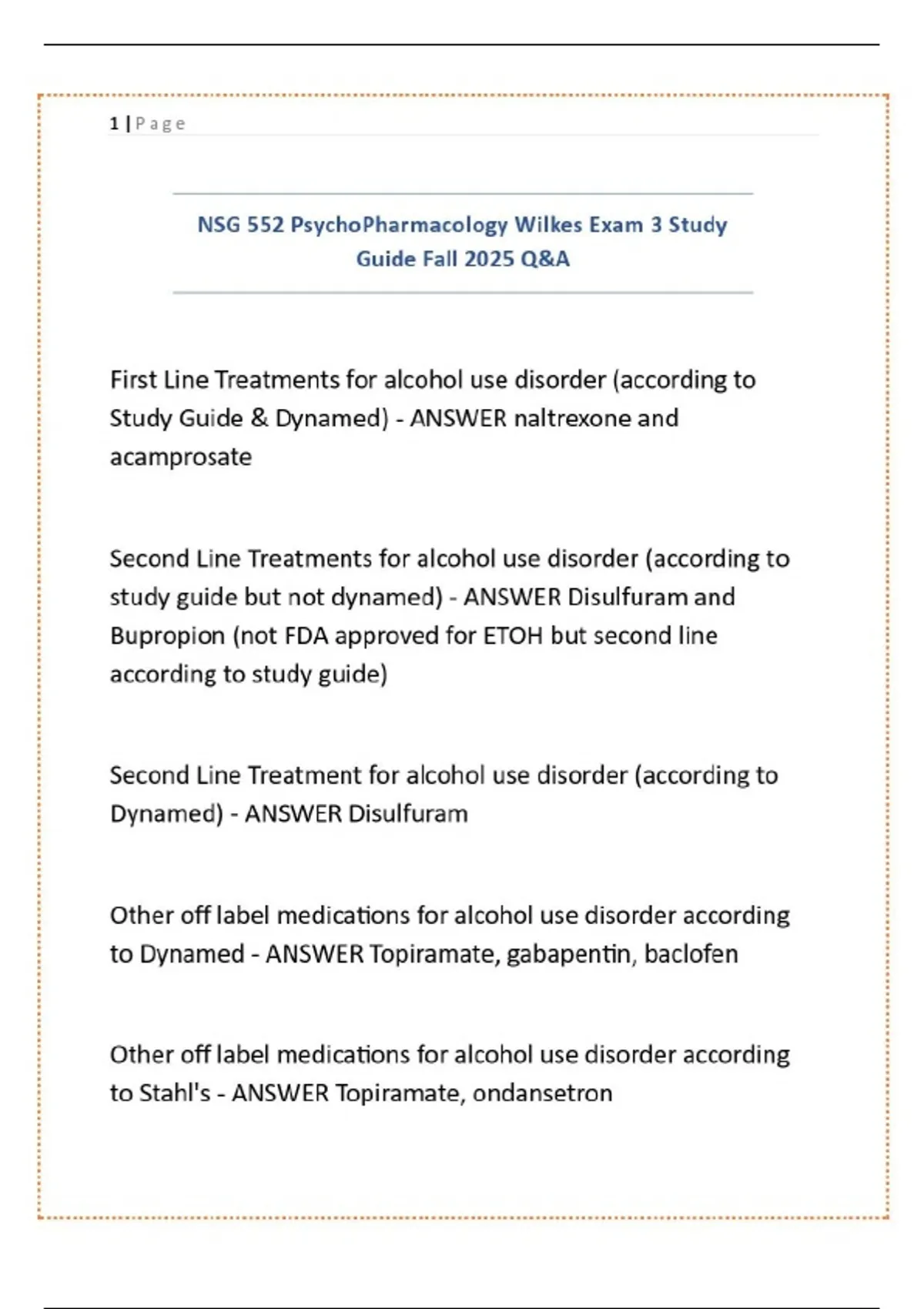 1 | Page

NSG 552 PsychoPharmacology Wilkes Exam 3 Study Guide Fall 2025 Q&A

First Line Treatments for alcohol use disorder (according to Study Guide & Dynamed) - ANSWER naltrexone and acamprosate

Second Line Treatments for alcohol use disorder (according to study guide but not dynamed) - ANSWER Disulfuram and Bupropion (not FDA approved for ETOH but second line according to study guide)

Second Line Treatment for alcohol use disorder (according to Dynamed) - ANSWER Disulfuram

Other off label medications for alcohol use disorder according to Dynamed - ANSWER Topiramate, gabapentin, baclofen

Other off label medications for alcohol use disorder according to Stahl's - ANSWER Topiramate, ondansetron